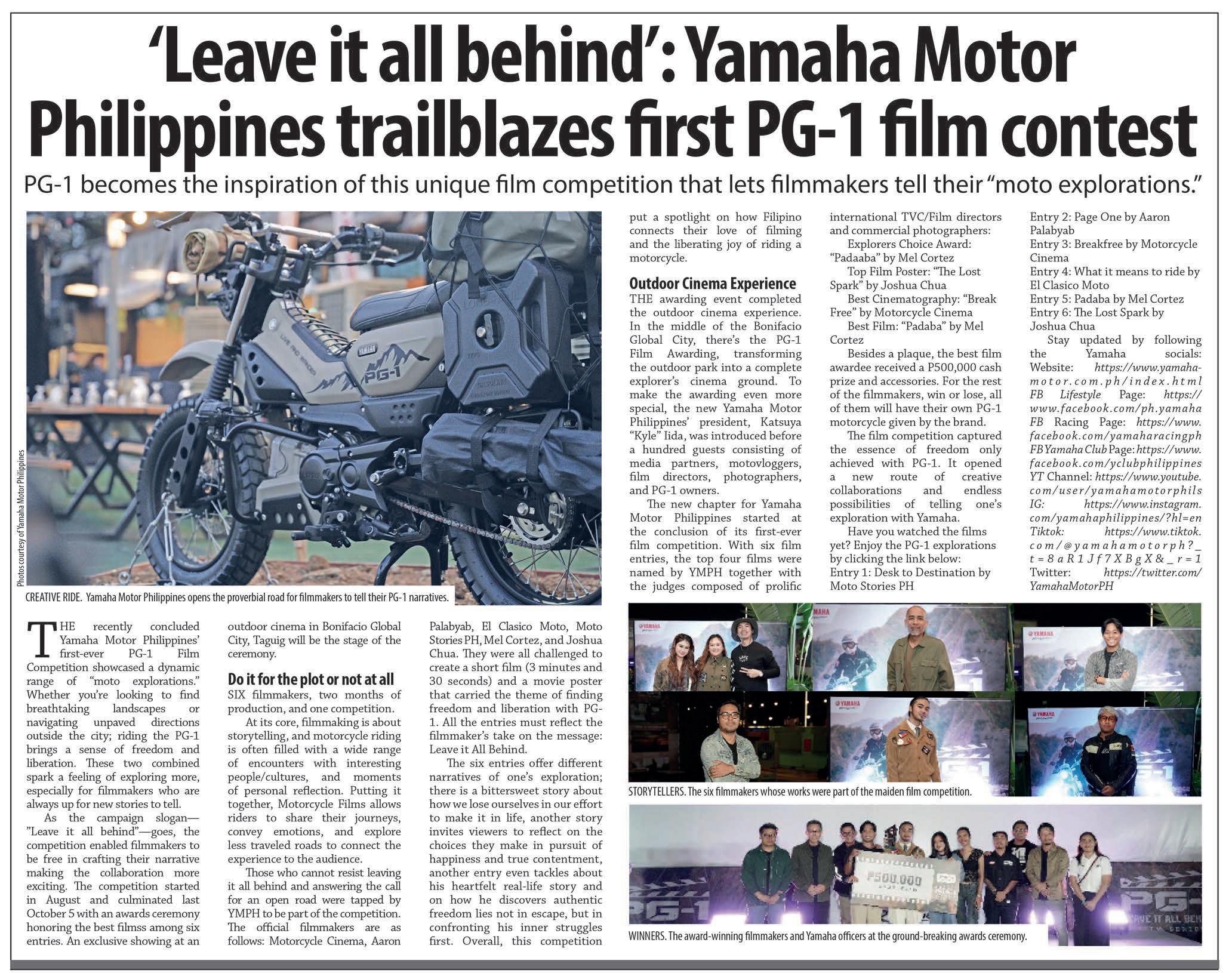 'Leave it all behind': Yamaha Motor Philippines trailblazes first PG-1 film contest

PG-1 becomes the inspiration of this unique film competition that lets filmmakers tell their "moto explorations."

Photos courtesy of Yamaha Motor Philippines

CREATIVE RIDE. Yamaha Motor Philippines opens the proverbial road for filmmakers to tell their PG-1 narratives.

THE recently concluded Yamaha Motor Philippines' first-ever PG-1 Film Competition showcased a dynamic range of "moto explorations." Whether you're looking to find breathtaking landscapes or navigating unpaved directions outside the city; riding the PG-1 brings a sense of freedom and liberation. These two combined spark a feeling of exploring more, especially for filmmakers who are always up for new stories to tell.

As the campaign slogan—"Leave it all behind"—goes, the competition enabled filmmakers to be free in crafting their narrative making the collaboration more exciting. The competition started in August and culminated last October 5 with an awards ceremony honoring the best filmss among six entries. An exclusive showing at an outdoor cinema in Bonifacio Global City, Taguig will be the stage of the ceremony.

Do it for the plot or not at all

SIX filmmakers, two months of production, and one competition.

At its core, filmmaking is about storytelling, and motorcycle riding is often filled with a wide range of encounters with interesting people/cultures, and moments of personal reflection. Putting it together, Motorcycle Films allows riders to share their journeys, convey emotions, and explore less traveled roads to connect the experience to the audience.

Those who cannot resist leaving it all behind and answering the call for an open road were tapped by YMPH to be part of the competition. The official filmmakers are as follows: Motorcycle Cinema, Aaron Palabyab, El Clasico Moto, Moto Stories PH, Mel Cortez, and Joshua Chua. They were all challenged to create a short film (3 minutes and 30 seconds) and a movie poster that carried the theme of finding freedom and liberation with PG-1. All the entries must reflect the filmmaker's take on the message: Leave it All Behind.

The six entries offer different narratives of one's exploration; there is a bittersweet story about how we lose ourselves in our effort to make it in life, another story invites viewers to reflect on the choices they make in pursuit of happiness and true contentment, another entry even tackles about his heartfelt real-life story and on how he discovers authentic freedom lies not in escape, but in confronting his inner struggles first. Overall, this competition put a spotlight on how Filipino connects their love of filming and the liberating joy of riding a motorcycle.

Outdoor Cinema Experience

THE awarding event completed the outdoor cinema experience. In the middle of the Bonifacio Global City, there's the PG-1 Film Awarding, transforming the outdoor park into a complete explorer's cinema ground. To make the awarding even more special, the new Yamaha Motor Philippines' president, Katsuya "Kyle" Iida, was introduced before a hundred guests consisting of media partners, motovloggers, film directors, photographers, and PG-1 owners.

The new chapter for Yamaha Motor Philippines started at the conclusion of its first-ever film competition. With six film entries, the top four films were named by YMPH together with the judges composed of prolific international TVC/Film directors and commercial photographers:

Explorers Choice Award: "Padaaba" by Mel Cortez

Top Film Poster: "The Lost Spark" by Joshua Chua

Best Cinematography: "Break Free" by Motorcycle Cinema

Best Film: "Padaba" by Mel Cortez

Besides a plaque, the best film awardee received a P500,000 cash prize and accessories. For the rest of the filmmakers, win or lose, all of them will have their own PG-1 motorcycle given by the brand.

The film competition captured the essence of freedom only achieved with PG-1. It opened a new route of creative collaborations and endless possibilities of telling one's exploration with Yamaha.

Have you watched the films yet? Enjoy the PG-1 explorations by clicking the link below:
Entry 1: Desk to Destination by Moto Stories PH
Entry 2: Page One by Aaron Palabyab
Entry 3: Breakfree by Motorcycle Cinema
Entry 4: What it means to ride by El Clasico Moto
Entry 5: Padaba by Mel Cortez
Entry 6: The Lost Spark by Joshua Chua

Stay updated by following the Yamaha socials:
Website: https://www.yamaha-motor.com.ph/index.html
FB Lifestyle Page: https://www.facebook.com/ph.yamaha
FB Racing Page: https://www.facebook.com/yamaharacingph
FB Yamaha Club Page: https://www.facebook.com/yclubphilippines
YT Channel: https://www.youtube.com/user/yamahamotorphils
IG: https://www.instagram.com/yamahaphilippines/?hl=en
Tiktok: https://www.tiktok.com/@yamahamotorph?_t=8aR1Jf7XBgX&_r=1
Twitter: https://twitter.com/YamahaMotorPH

STORYTELLERS. The six filmmakers whose works were part of the maiden film competition.

WINNERS. The award-winning filmmakers and Yamaha officers at the ground-breaking awards ceremony.